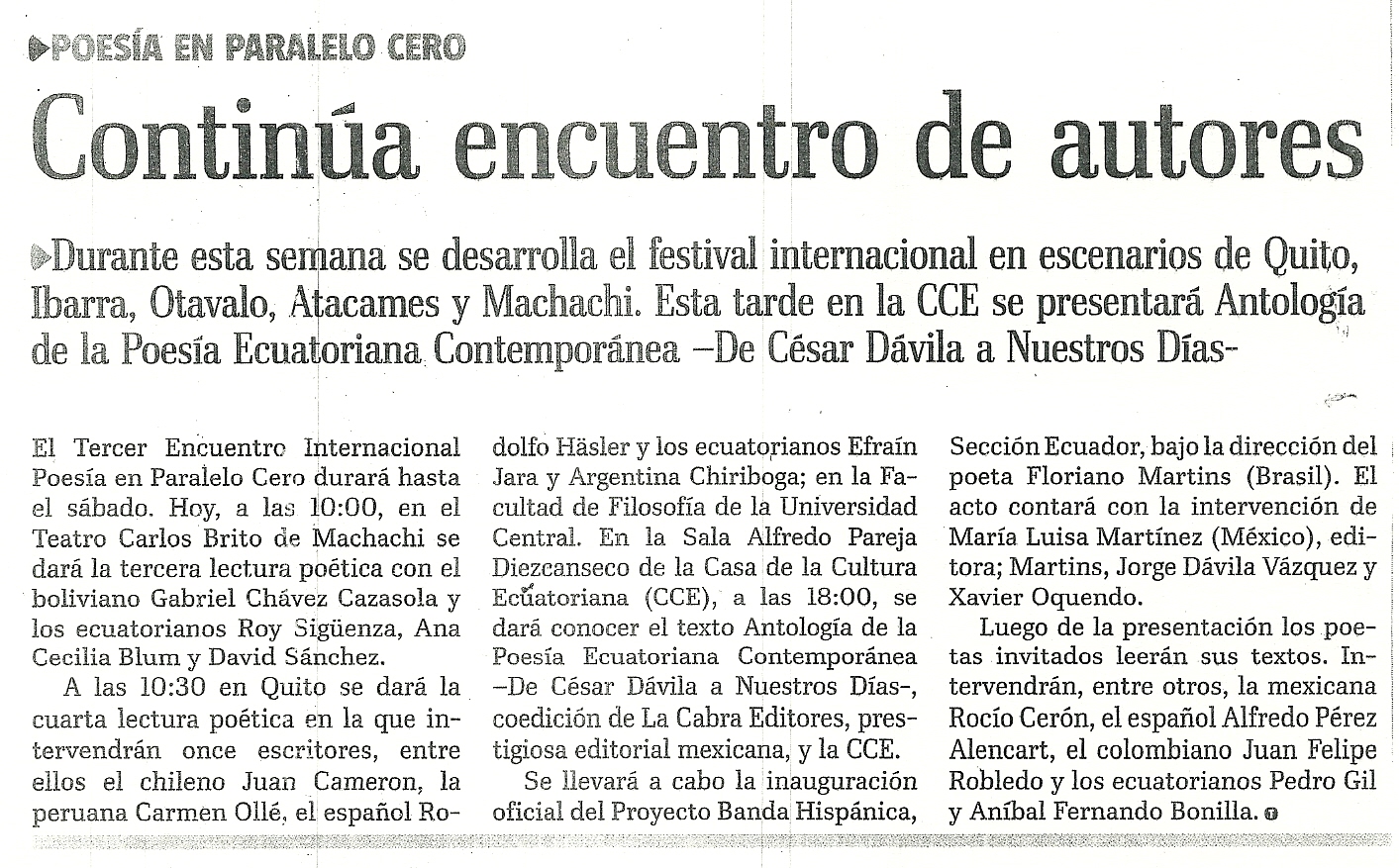 POESÍA EN PARALELO CERO

Continúa encuentro de autores

Durante esta semana se desarrolla el festival internacional en escenarios de Quito, Ibarra, Otavalo, Atacames y Machachi. Esta tarde en la CCE se presentará Antología de la Poesía Ecuatoriana Contemporánea –De César Dávila a Nuestros Días–

El Tercer Encuentro Internacional Poesía en Paralelo Cero durará hasta el sábado. Hoy, a las 10:00, en el Teatro Carlos Brito de Machachi se dará la tercera lectura poética con el boliviano Gabriel Chávez Cazasola y los ecuatorianos Roy Sigüenza, Ana Cecilia Blum y David Sánchez.

A las 10:30 en Quito se dará la cuarta lectura poética en la que intervendrán once escritores, entre ellos el chileno Juan Cameron, la peruana Carmen Ollé, el español Rodolfo Häsler y los ecuatorianos Efraín Jara y Argentina Chiriboga; en la Facultad de Filosofía de la Universidad Central. En la Sala Alfredo Pareja Diezcanseco de la Casa de la Cultura Ecuatoriana (CCE), a las 18:00, se dará conocer el texto Antología de la Poesía Ecuatoriana Contemporánea –De César Dávila a Nuestros Días–, coedición de La Cabra Editores, prestigiosa editorial mexicana, y la CCE.

Se llevará a cabo la inauguración oficial del Proyecto Banda Hispánica, Sección Ecuador, bajo la dirección del poeta Floriano Martins (Brasil). El acto contará con la intervención de María Luisa Martínez (México), editora; Martins, Jorge Dávila Vázquez y Xavier Oquendo.

Luego de la presentación los poetas invitados leerán sus textos. Intervendrán, entre otros, la mexicana Rocío Cerón, el español Alfredo Pérez Alencart, el colombiano Juan Felipe Robledo y los ecuatorianos Pedro Gil y Aníbal Fernando Bonilla.